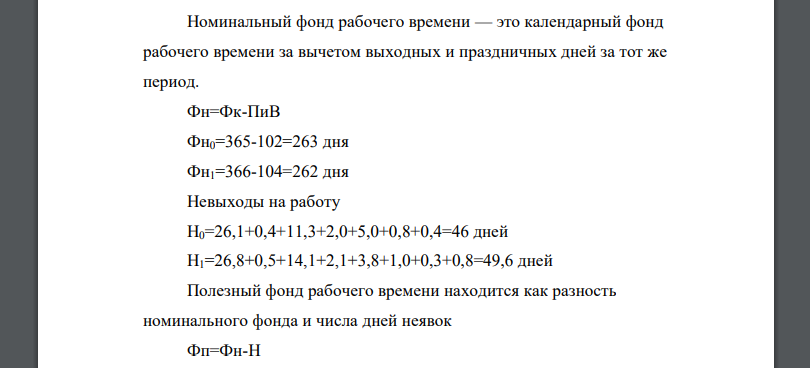 Номинальный фонд рабочего времени — это календарный фонд рабочего времени за вычетом выходных и праздничных дней за тот же период.

Фн=Фк-ПиВ

$Фн_0$=365-102=263 дня

$Фн_1$=366-104=262 дня

Невыходы на работу

$Н_0$=26,1+0,4+11,3+2,0+5,0+0,8+0,4=46 дней

$Н_1$=26,8+0,5+14,1+2,1+3,8+1,0+0,3+0,8=49,6 дней

Полезный фонд рабочего времени находится как разность номинального фонда и числа дней неявок

Фп=Фн-Н